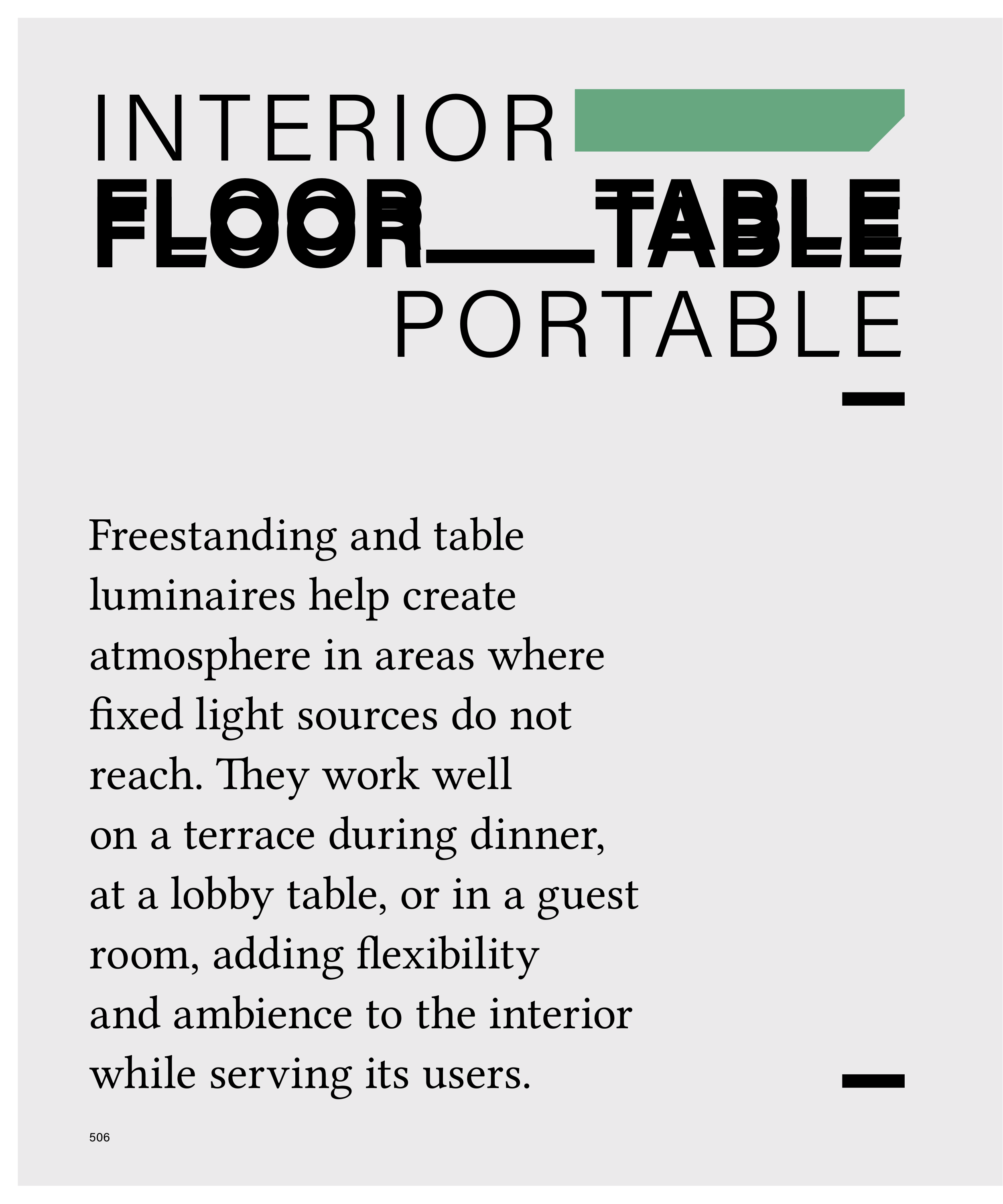 INTERIOR
FLOOR TABLE
PORTABLE

Freestanding and table luminaires help create atmosphere in areas where fixed light sources do not reach. They work well on a terrace during dinner, at a lobby table, or in a guest room, adding flexibility and ambience to the interior while serving its users.

506